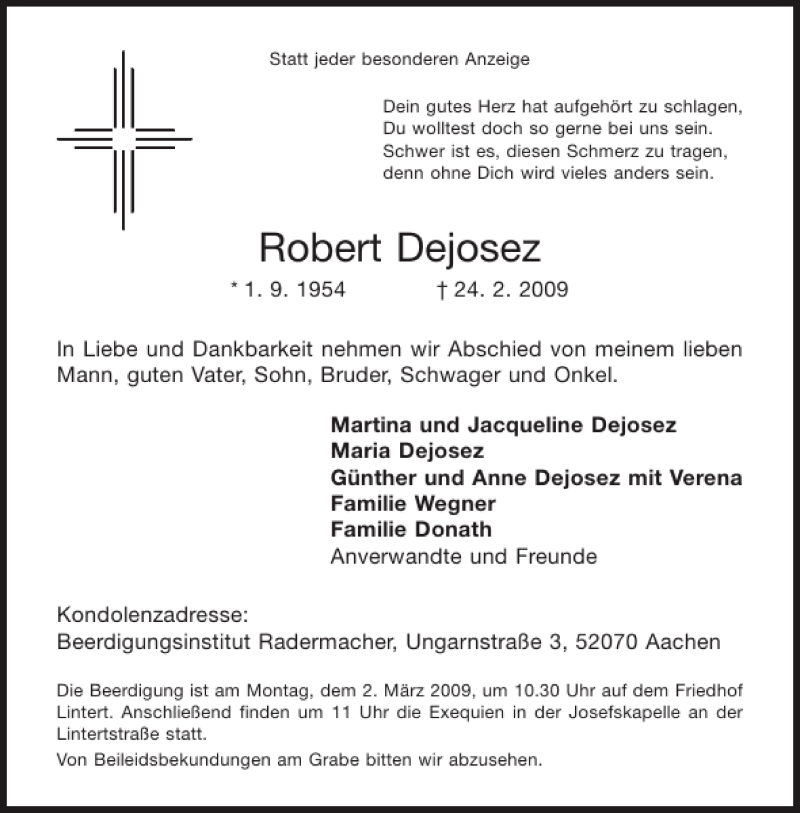 Statt jeder besonderen Anzeige

Dein gutes Herz hat aufgehört zu schlagen,
Du wolltest doch so gerne bei uns sein.
Schwer ist es, diesen Schmerz zu tragen,
denn ohne Dich wird vieles anders sein.

Robert Dejosez

* 1. 9. 1954 † 24. 2. 2009

In Liebe und Dankbarkeit nehmen wir Abschied von meinem lieben Mann, guten Vater, Sohn, Bruder, Schwager und Onkel.

Martina und Jacqueline Dejosez
Maria Dejosez
Günther und Anne Dejosez mit Verena
Familie Wegner
Familie Donath
Anverwandte und Freunde

Kondolenzadresse:
Beerdigungsinstitut Radermacher, Ungarnstraße 3, 52070 Aachen

Die Beerdigung ist am Montag, dem 2. März 2009, um 10.30 Uhr auf dem Friedhof Lintert. Anschließend finden um 11 Uhr die Exequien in der Josefskapelle an der Lintertstraße statt.

Von Beileidsbekundungen am Grabe bitten wir abzusehen.